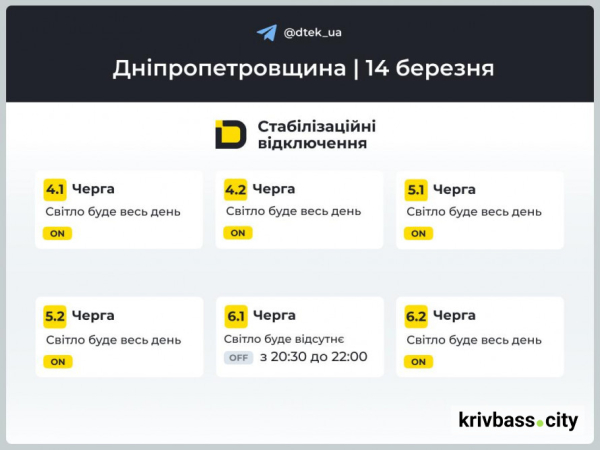 @dtek_ua

Дніпропетровщина | 14 березня

Стабілізаційні відключення

4.1 Черга
Світло буде весь день
ON

4.2 Черга
Світло буде весь день
ON

5.1 Черга
Світло буде весь день
ON

5.2 Черга
Світло буде весь день
ON

6.1 Черга
Світло буде відсутнє
OFF з 20:30 до 22:00

6.2 Черга
Світло буде весь день
ON

krivbass.city